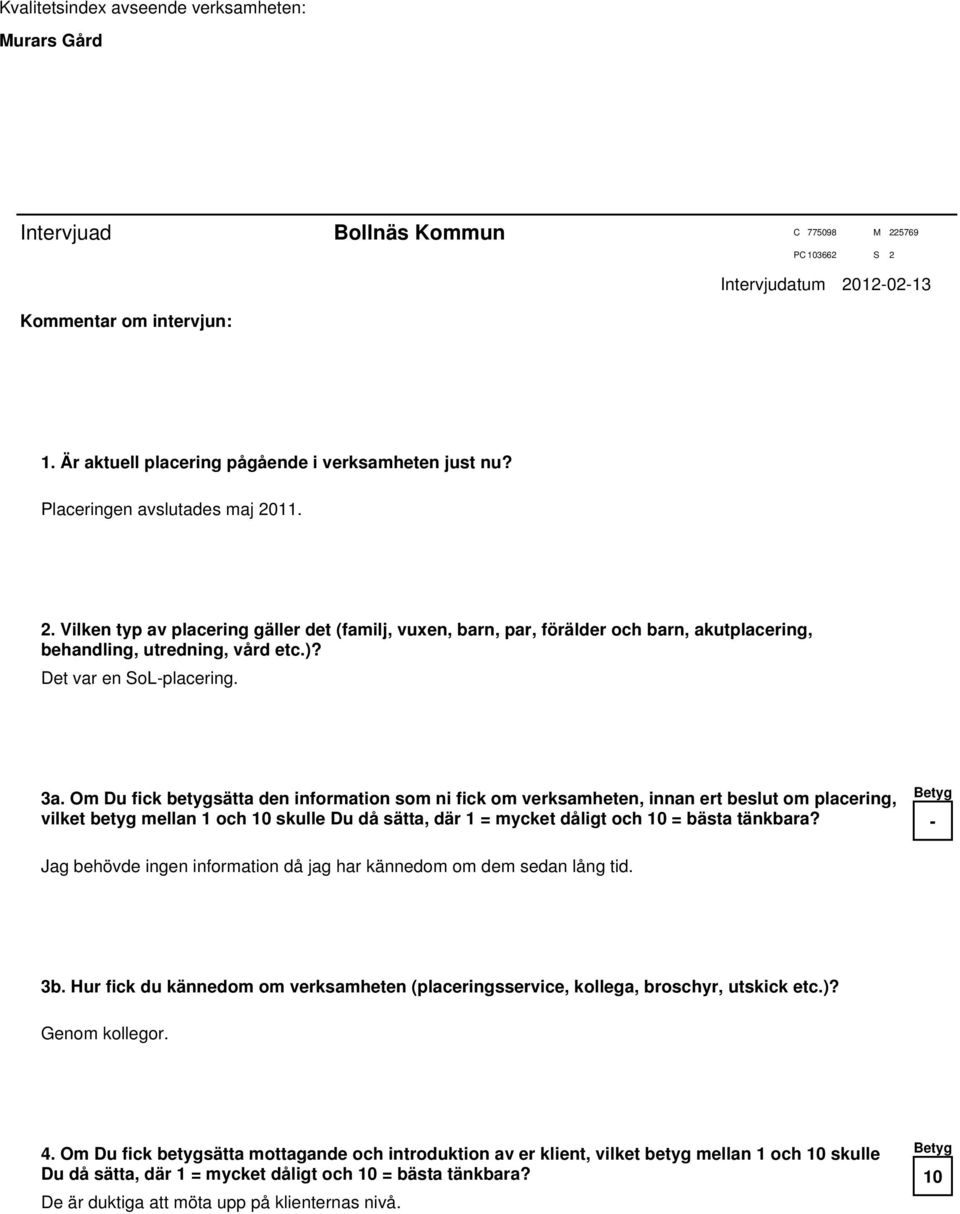 Kvalitetsindex avseende verksamheten:
Murars Gård

Intervjuad Bollnäs Kommun

C 775098 M 225769
PC 103662 S 2

Intervjudatum 2012-02-13

Kommentar om intervjun:

1. Är aktuell placering pågående i verksamheten just nu?
Placeringen avslutades maj 2011.

2. Vilken typ av placering gäller det (familj, vuxen, barn, par, förälder och barn, akutplacering, behandling, utredning, vård etc.)?
Det var en SoL-placering.

3a. Om Du fick betygsätta den information som ni fick om verksamheten, innan ert beslut om placering, vilket betyg mellan 1 och 10 skulle Du då sätta, där 1 = mycket dåligt och 10 = bästa tänkbara?
Betyg
-
Jag behövde ingen information då jag har kännedom om dem sedan lång tid.

3b. Hur fick du kännedom om verksamheten (placeringsservice, kollega, broschyr, utskick etc.)?
Genom kollegor.

4. Om Du fick betygsätta mottagande och introduktion av er klient, vilket betyg mellan 1 och 10 skulle Du då sätta, där 1 = mycket dåligt och 10 = bästa tänkbara?
Betyg
10
De är duktiga att möta upp på klienternas nivå.